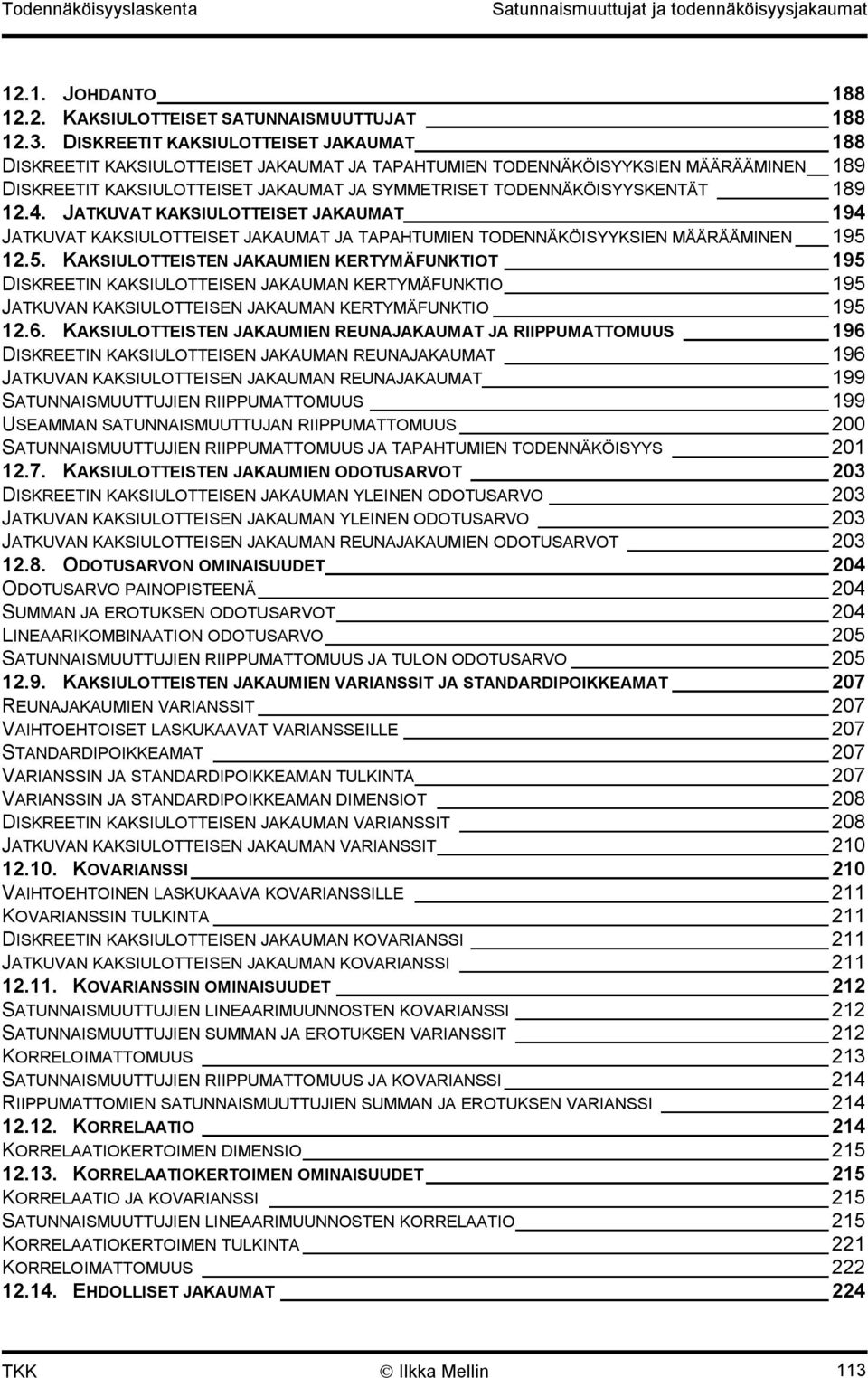 Todennäköisyyslaskenta Satunnaismuuttujat ja todennäköisyysjakaumat

12.1. JOHDANTO 188
12.2. KAKSIULOTTEISET SATUNNAISMUUTTUJAT 188
12.3. DISKREETIT KAKSIULOTTEISET JAKAUMAT 188
DISKREETIT KAKSIULOTTEISET JAKAUMAT JA TAPAHTUMIEN TODENNÄKÖISYYKSIEN MÄÄRÄÄMINEN 189
DISKREETIT KAKSIULOTTEISET JAKAUMAT JA SYMMETRISET TODENNÄKÖISYYSKENTÄT 189
12.4. JATKUVAT KAKSIULOTTEISET JAKAUMAT 194
JATKUVAT KAKSIULOTTEISET JAKAUMAT JA TAPAHTUMIEN TODENNÄKÖISYYKSIEN MÄÄRÄÄMINEN 195
12.5. KAKSIULOTTEISTEN JAKAUMIEN KERTYMÄFUNKTIOT 195
DISKREETIN KAKSIULOTTEISEN JAKAUMAN KERTYMÄFUNKTIO 195
JATKUVAN KAKSIULOTTEISEN JAKAUMAN KERTYMÄFUNKTIO 195
12.6. KAKSIULOTTEISTEN JAKAUMIEN REUNAJAKAUMAT JA RIIPPUMATTOMUUS 196
DISKREETIN KAKSIULOTTEISEN JAKAUMAN REUNAJAKAUMAT 196
JATKUVAN KAKSIULOTTEISEN JAKAUMAN REUNAJAKAUMAT 199
SATUNNAISMUUTTUJIEN RIIPPUMATTOMUUS 199
USEAMMAN SATUNNAISMUUTTUJAN RIIPPUMATTOMUUS 200
SATUNNAISMUUTTUJIEN RIIPPUMATTOMUUS JA TAPAHTUMIEN TODENNÄKÖISYYS 201
12.7. KAKSIULOTTEISTEN JAKAUMIEN ODOTUSARVOT 203
DISKREETIN KAKSIULOTTEISEN JAKAUMAN YLEINEN ODOTUSARVO 203
JATKUVAN KAKSIULOTTEISEN JAKAUMAN YLEINEN ODOTUSARVO 203
JATKUVAN KAKSIULOTTEISEN JAKAUMAN REUNAJAKAUMIEN ODOTUSARVOT 203
12.8. ODOTUSARVON OMINAISUUDET 204
ODOTUSARVO PAINOPISTEENÄ 204
SUMMAN JA EROTUKSEN ODOTUSARVOT 204
LINEAARIKOMBINAATION ODOTUSARVO 205
SATUNNAISMUUTTUJIEN RIIPPUMATTOMUUS JA TULON ODOTUSARVO 205
12.9. KAKSIULOTTEISTEN JAKAUMIEN VARIANSSIT JA STANDARDIPOIKKEAMAT 207
REUNAJAKAUMIEN VARIANSSIT 207
VAIHTOEHTOISET LASKUKAAVAT VARIANSSEILLE 207
STANDARDIPOIKKEAMAT 207
VARIANSSIN JA STANDARDIPOIKKEAMAN TULKINTA 207
VARIANSSIN JA STANDARDIPOIKKEAMAN DIMENSIOT 208
DISKREETIN KAKSIULOTTEISEN JAKAUMAN VARIANSSIT 208
JATKUVAN KAKSIULOTTEISEN JAKAUMAN VARIANSSIT 210
12.10. KOVARIANSSI 210
VAIHTOEHTOINEN LASKUKAAVA KOVARIANSSILLE 211
KOVARIANSSIN TULKINTA 211
DISKREETIN KAKSIULOTTEISEN JAKAUMAN KOVARIANSSI 211
JATKUVAN KAKSIULOTTEISEN JAKAUMAN KOVARIANSSI 211
12.11. KOVARIANSSIN OMINAISUUDET 212
SATUNNAISMUUTTUJIEN LINEAARIMUUNNOSTEN KOVARIANSSI 212
SATUNNAISMUUTTUJIEN SUMMAN JA EROTUKSEN VARIANSSIT 212
KORRELOIMATTOMUUS 213
SATUNNAISMUUTTUJIEN RIIPPUMATTOMUUS JA KOVARIANSSI 214
RIIPPUMATTOMIEN SATUNNAISMUUTTUJIEN SUMMAN JA EROTUKSEN VARIANSSI 214
12.12. KORRELAATIO 214
KORRELAATIOKERTOIMEN DIMENSIO 215
12.13. KORRELAATIOKERTOIMEN OMINAISUUDET 215
KORRELAATIO JA KOVARIANSSI 215
SATUNNAISMUUTTUJIEN LINEAARIMUUNNOSTEN KORRELAATIO 215
KORRELAATIOKERTOIMEN TULKINTA 221
KORRELOIMATTOMUUS 222
12.14. EHDOLLISET JAKAUMAT 224

TKK © Ilkka Mellin 113